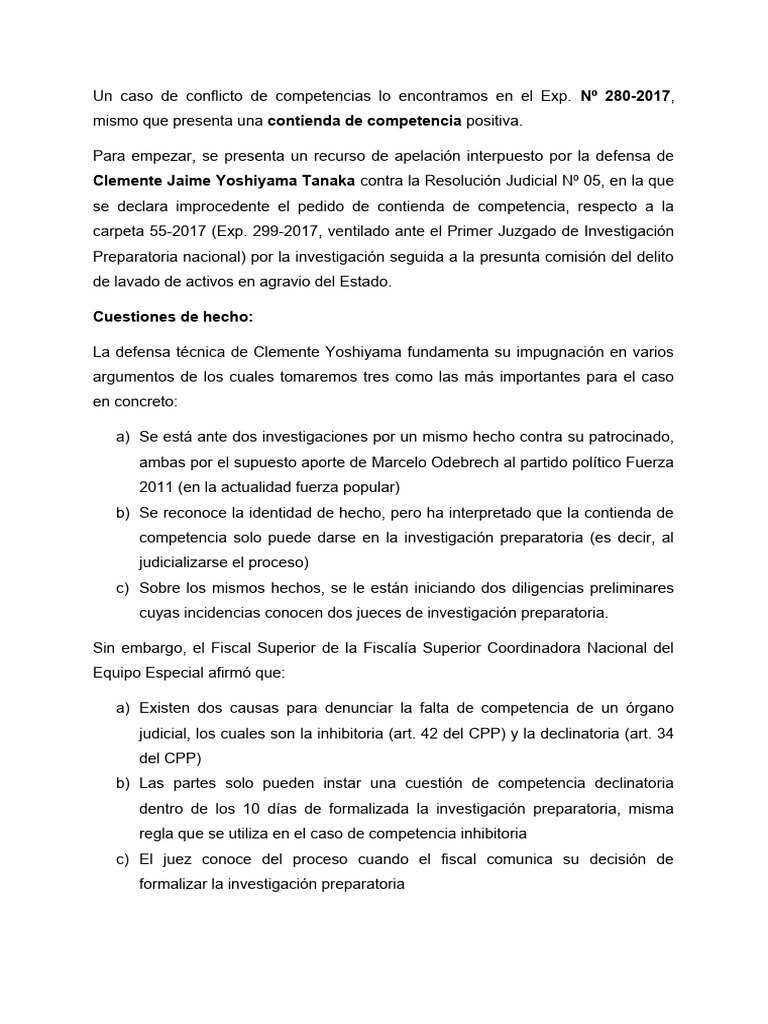 Un caso de conflicto de competencias lo encontramos en el Exp. Nº 280-2017, mismo que presenta una contienda de competencia positiva.

Para empezar, se presenta un recurso de apelación interpuesto por la defensa de Clemente Jaime Yoshiyama Tanaka contra la Resolución Judicial Nº 05, en la que se declara improcedente el pedido de contienda de competencia, respecto a la carpeta 55-2017 (Exp. 299-2017, ventilado ante el Primer Juzgado de Investigación Preparatoria nacional) por la investigación seguida a la presunta comisión del delito de lavado de activos en agravio del Estado.

Cuestiones de hecho:

La defensa técnica de Clemente Yoshiyama fundamenta su impugnación en varios argumentos de los cuales tomaremos tres como las más importantes para el caso en concreto:

a) Se está ante dos investigaciones por un mismo hecho contra su patrocinado, ambas por el supuesto aporte de Marcelo Odebrech al partido político Fuerza 2011 (en la actualidad fuerza popular)
b) Se reconoce la identidad de hecho, pero ha interpretado que la contienda de competencia solo puede darse en la investigación preparatoria (es decir, al judicializarse el proceso)
c) Sobre los mismos hechos, se le están iniciando dos diligencias preliminares cuyas incidencias conocen dos jueces de investigación preparatoria.

Sin embargo, el Fiscal Superior de la Fiscalía Superior Coordinadora Nacional del Equipo Especial afirmó que:

a) Existen dos causas para denunciar la falta de competencia de un órgano judicial, los cuales son la inhibitoria (art. 42 del CPP) y la declinatoria (art. 34 del CPP)
b) Las partes solo pueden instar una cuestión de competencia declinatoria dentro de los 10 días de formalizada la investigación preparatoria, misma regla que se utiliza en el caso de competencia inhibitoria
c) El juez conoce del proceso cuando el fiscal comunica su decisión de formalizar la investigación preparatoria